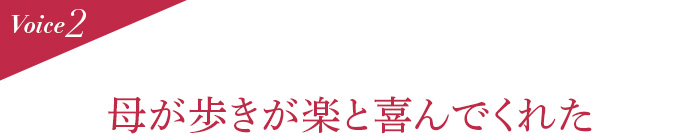 Voice 2

母が歩きが楽と喜んでくれた